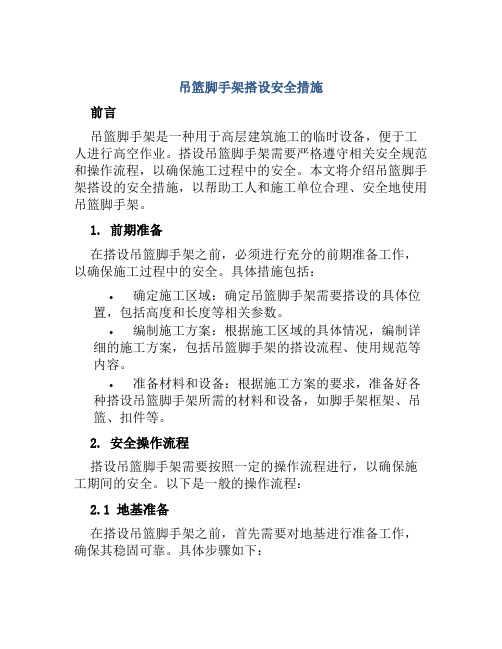 吊篮脚手架搭设安全措施

前言

吊篮脚手架是一种用于高层建筑施工的临时设备，便于工人进行高空作业。搭设吊篮脚手架需要严格遵守相关安全规范和操作流程，以确保施工过程中的安全。本文将介绍吊篮脚手架搭设的安全措施，以帮助工人和施工单位合理、安全地使用吊篮脚手架。

1. 前期准备

在搭设吊篮脚手架之前，必须进行充分的前期准备工作，以确保施工过程中的安全。具体措施包括：

• 确定施工区域：确定吊篮脚手架需要搭设的具体位置，包括高度和长度等相关参数。

• 编制施工方案：根据施工区域的具体情况，编制详细的施工方案，包括吊篮脚手架的搭设流程、使用规范等内容。

• 准备材料和设备：根据施工方案的要求，准备好各种搭设吊篮脚手架所需的材料和设备，如脚手架框架、吊篮、扣件等。

2. 安全操作流程

搭设吊篮脚手架需要按照一定的操作流程进行，以确保施工期间的安全。以下是一般的操作流程：

2.1 地基准备

在搭设吊篮脚手架之前，首先需要对地基进行准备工作，确保其稳固可靠。具体步骤如下：